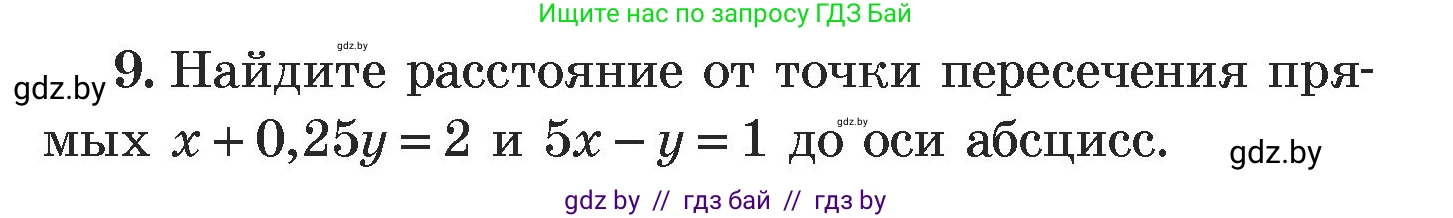 Ищите нас по запросу ГДЗ Бай

gdz.by

gdz.by 9. Найдите расстояние от точки пересечения прямых $x + 0,25y = 2$ и $5x - y = 1$ до оси абсцисс.

gdz.by

gdz.by

gdz by // гдз бай // гдз by